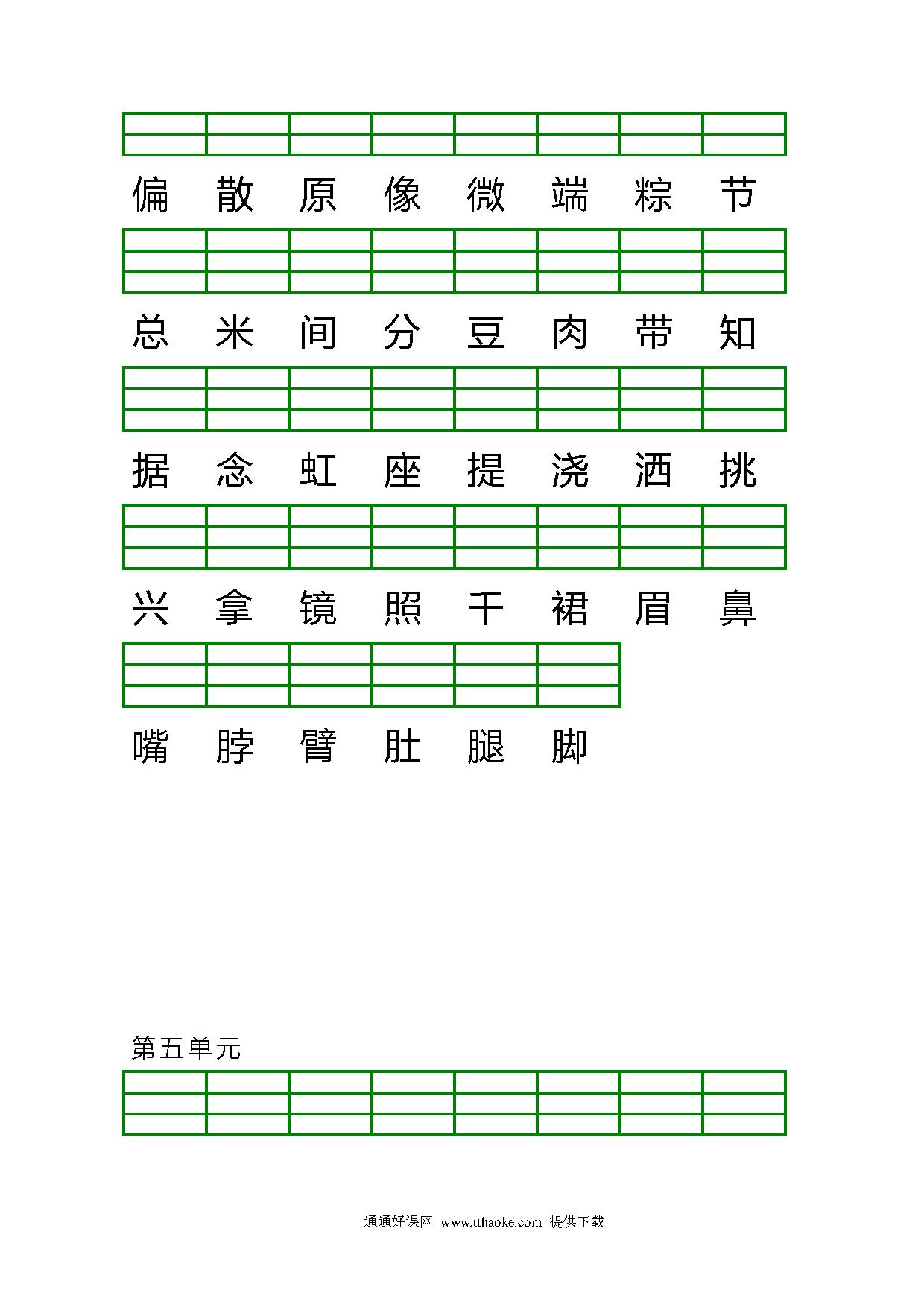 偏 散 原 像 微 端 粽 节

总 米 间 分 豆 肉 带 知

据 念 虹 座 提 浇 洒 挑

兴 拿 镜 照 千 裙 眉 鼻

嘴 脖 臂 肚 腿 脚

第五单元

通通好课网 www.tthaoke.com 提供下载